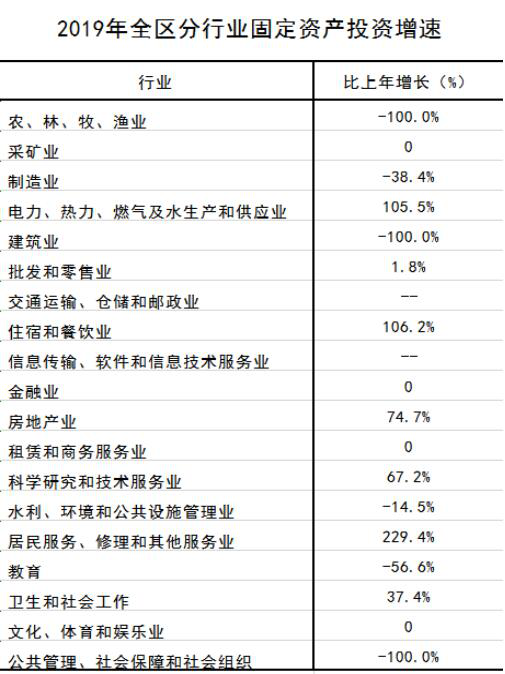 2019年全区分行业固定资产投资增速

| 行业 | 比上年增长（%） |
|---|---|
| 农、林、牧、渔业 | -100.0% |
| 采矿业 | 0 |
| 制造业 | -38.4% |
| 电力、热力、燃气及水生产和供应业 | 105.5% |
| 建筑业 | -100.0% |
| 批发和零售业 | 1.8% |
| 交通运输、仓储和邮政业 | -- |
| 住宿和餐饮业 | 106.2% |
| 信息传输、软件和信息技术服务业 | -- |
| 金融业 | 0 |
| 房地产业 | 74.7% |
| 租赁和商务服务业 | 0 |
| 科学研究和技术服务业 | 67.2% |
| 水利、环境和公共设施管理业 | -14.5% |
| 居民服务、修理和其他服务业 | 229.4% |
| 教育 | -56.6% |
| 卫生和社会工作 | 37.4% |
| 文化、体育和娱乐业 | 0 |
| 公共管理、社会保障和社会组织 | -100.0% |